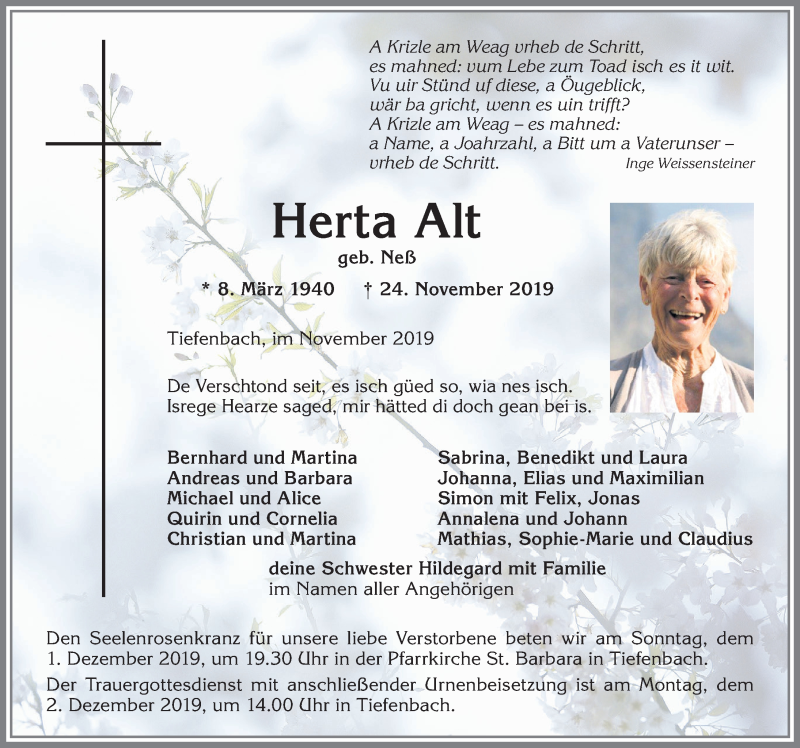 A Krizle am Weag vrheb de Schritt,
es mahned: vum Lebe zum Toad isch es it wit.
Vu uir Stünd uf diese, a Öugeblick,
wär ba gricht, wenn es uin trifft?
A Krizle am Weag – es mahned:
a Name, a Joahrzahl, a Bitt um a Vaterunser –
vrheb de Schritt. Inge Weissensteiner

Herta Alt
geb. Neß

* 8. März 1940 † 24. November 2019

Tiefenbach, im November 2019

De Verschtond seit, es isch güed so, wia nes isch.
Isrege Hearze saged, mir hätted di doch gean bei is.

Bernhard und Martina
Andreas und Barbara
Michael und Alice
Quirin und Cornelia
Christian und Martina

Sabrina, Benedikt und Laura
Johanna, Elias und Maximilian
Simon mit Felix, Jonas
Annalena und Johann
Mathias, Sophie-Marie und Claudius

deine Schwester Hildegard mit Familie
im Namen aller Angehörigen

Den Seelenrosenkranz für unsere liebe Verstorbene beten wir am Sonntag, dem 1. Dezember 2019, um 19.30 Uhr in der Pfarrkirche St. Barbara in Tiefenbach.

Der Trauergottesdienst mit anschließender Urnenbeisetzung ist am Montag, dem 2. Dezember 2019, um 14.00 Uhr in Tiefenbach.